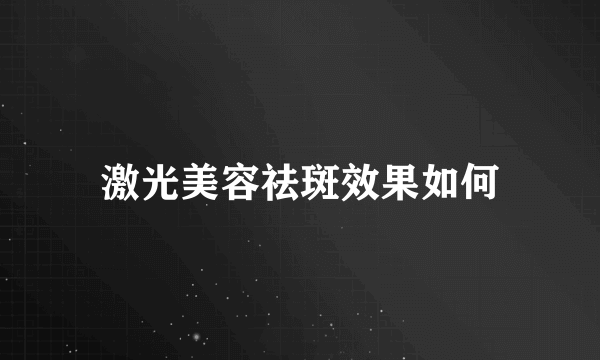 激光美容祛斑效果如何